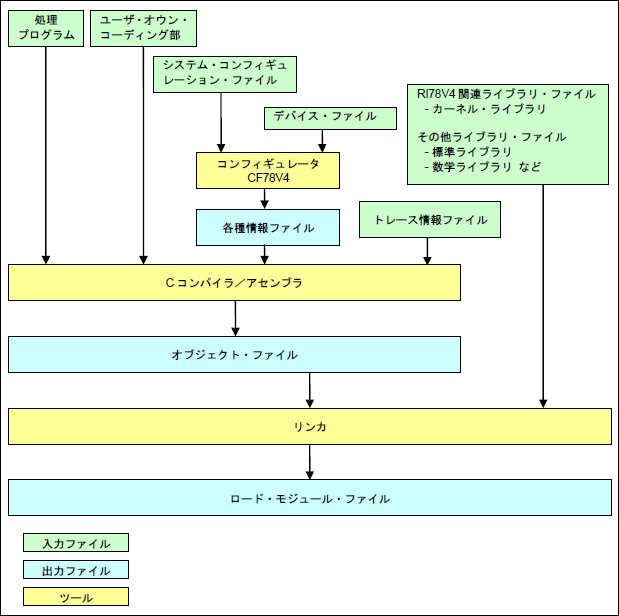 処理プログラム

ユーザ・オウン・コーディング部

システム・コンフィギュレーション・ファイル

デバイス・ファイル

RI78V4 関連ライブラリ・ファイル
- カーネル・ライブラリ

その他ライブラリ・ファイル
- 標準ライブラリ
- 数学ライブラリ など

コンフィギュレータ
CF78V4

各種情報ファイル

トレース情報ファイル

C コンパイラ／アセンブラ

オブジェクト・ファイル

リンカ

ロード・モジュール・ファイル

入力ファイル

出力ファイル

ツール